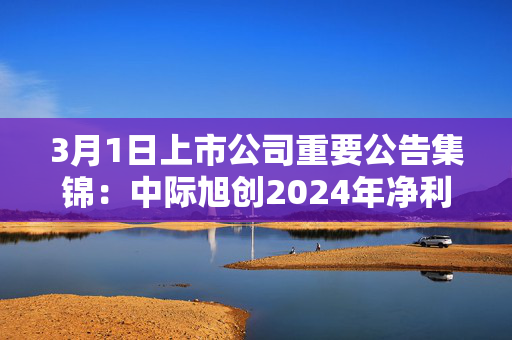 3月1日上市公司重要公告集锦：中际旭创2024年净利